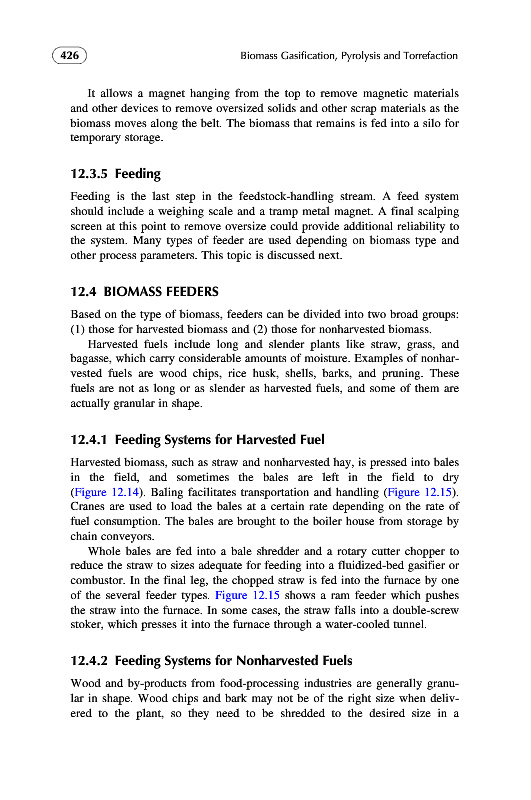 426

Biomass Gasification, Pyrolysis and Torrefaction

It allows a magnet hanging from the top to remove magnetic materials and other devices to remove oversized solids and other scrap materials as the biomass moves along the belt. The biomass that remains is fed into a silo for temporary storage.

12.3.5 Feeding

Feeding is the last step in the feedstock-handling stream. A feed system should include a weighing scale and a tramp metal magnet. A final scalping screen at this point to remove oversize could provide additional reliability to the system. Many types of feeder are used depending on biomass type and other process parameters. This topic is discussed next.

12.4 BIOMASS FEEDERS

Based on the type of biomass, feeders can be divided into two broad groups: (1) those for harvested biomass and (2) those for nonharvested biomass.

Harvested fuels include long and slender plants like straw, grass, and bagasse, which carry considerable amounts of moisture. Examples of nonharvested fuels are wood chips, rice husk, shells, barks, and pruning. These fuels are not as long or as slender as harvested fuels, and some of them are actually granular in shape.

12.4.1 Feeding Systems for Harvested Fuel

Harvested biomass, such as straw and nonharvested hay, is pressed into bales in the field, and sometimes the bales are left in the field to dry (Figure 12.14). Baling facilitates transportation and handling (Figure 12.15). Cranes are used to load the bales at a certain rate depending on the rate of fuel consumption. The bales are brought to the boiler house from storage by chain conveyors.

Whole bales are fed into a bale shredder and a rotary cutter chopper to reduce the straw to sizes adequate for feeding into a fluidized-bed gasifier or combustor. In the final leg, the chopped straw is fed into the furnace by one of the several feeder types. Figure 12.15 shows a ram feeder which pushes the straw into the furnace. In some cases, the straw falls into a double-screw stoker, which presses it into the furnace through a water-cooled tunnel.

12.4.2 Feeding Systems for Nonharvested Fuels

Wood and by-products from food-processing industries are generally granular in shape. Wood chips and bark may not be of the right size when delivered to the plant, so they need to be shredded to the desired size in a